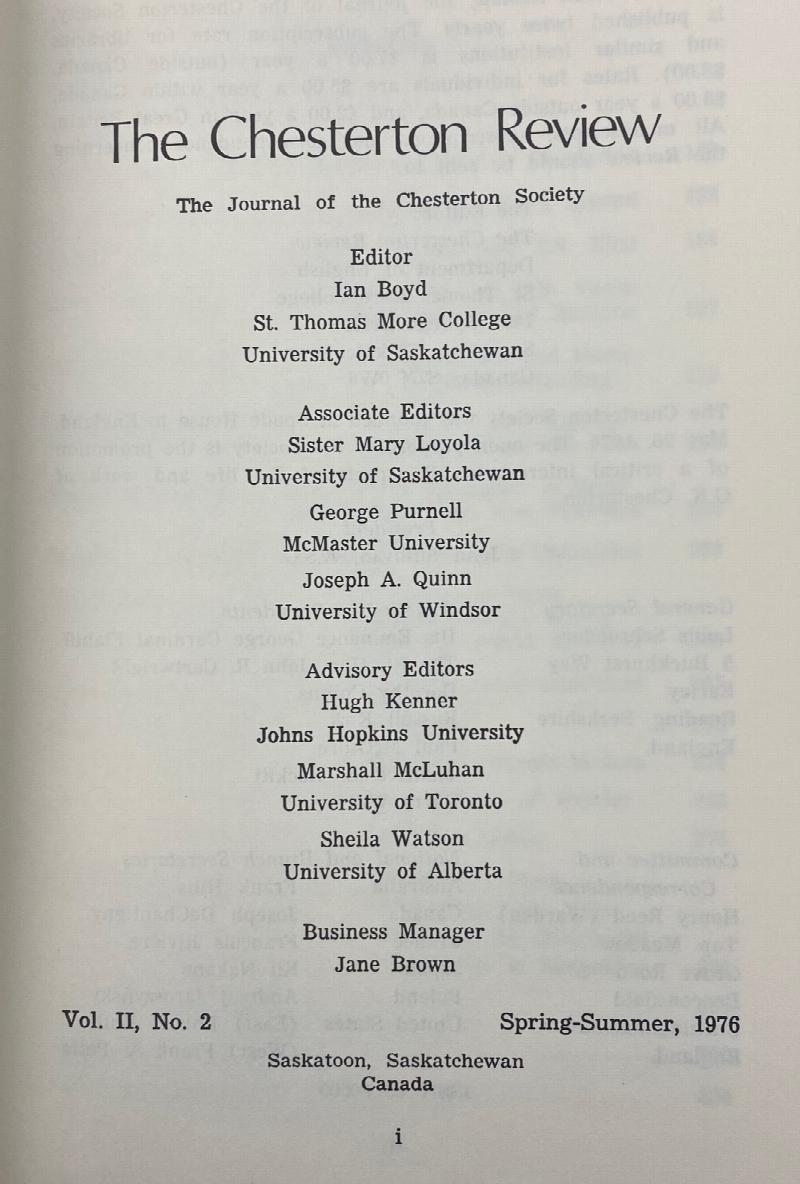 The Chesterton Review

The Journal of the Chesterton Society

Editor
Ian Boyd
St. Thomas More College
University of Saskatchewan

Associate Editors
Sister Mary Loyola
University of Saskatchewan
George Purnell
McMaster University
Joseph A. Quinn
University of Windsor

Advisory Editors
Hugh Kenner
Johns Hopkins University
Marshall McLuhan
University of Toronto
Sheila Watson
University of Alberta

Business Manager
Jane Brown

Vol. II, No. 2    Spring-Summer, 1976

Saskatoon, Saskatchewan
Canada

i